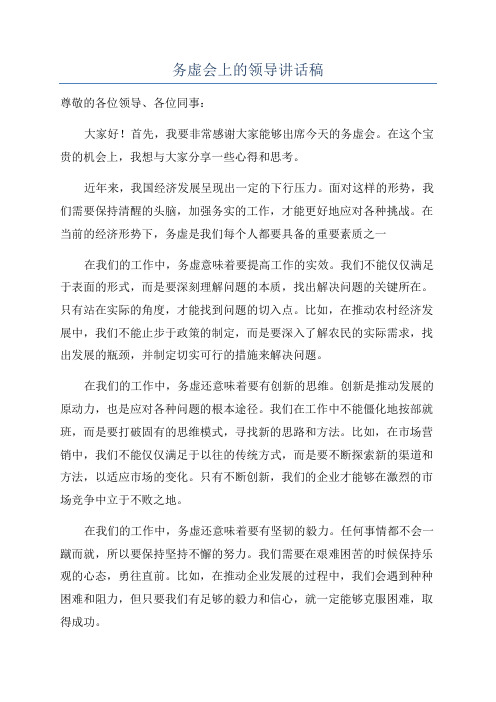 务虚会上的领导讲话稿

尊敬的各位领导、各位同事：

大家好！首先，我要非常感谢大家能够出席今天的务虚会。在这个宝贵的机会上，我想与大家分享一些心得和思考。

近年来，我国经济发展呈现出一定的下行压力。面对这样的形势，我们需要保持清醒的头脑，加强务实的工作，才能更好地应对各种挑战。在当前的经济形势下，务虚是我们每个人都要具备的重要素质之一

在我们的工作中，务虚意味着要提高工作的实效。我们不能仅仅满足于表面的形式，而是要深刻理解问题的本质，找出解决问题的关键所在。只有站在实际的角度，才能找到问题的切入点。比如，在推动农村经济发展中，我们不能止步于政策的制定，而是要深入了解农民的实际需求，找出发展的瓶颈，并制定切实可行的措施来解决问题。

在我们的工作中，务虚还意味着要有创新的思维。创新是推动发展的原动力，也是应对各种问题的根本途径。我们在工作中不能僵化地按部就班，而是要打破固有的思维模式，寻找新的思路和方法。比如，在市场营销中，我们不能仅仅满足于以往的传统方式，而是要不断探索新的渠道和方法，以适应市场的变化。只有不断创新，我们的企业才能够在激烈的市场竞争中立于不败之地。

在我们的工作中，务虚还意味着要有坚韧的毅力。任何事情都不会一蹴而就，所以要保持坚持不懈的努力。我们需要在艰难困苦的时候保持乐观的心态，勇往直前。比如，在推动企业发展的过程中，我们会遇到种种困难和阻力，但只要我们有足够的毅力和信心，就一定能够克服困难，取得成功。